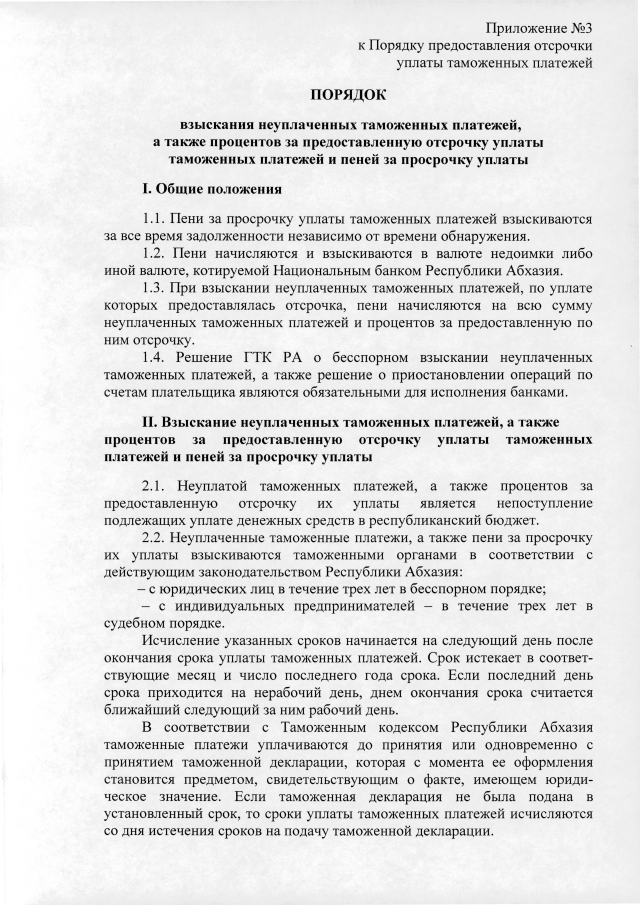 Приложение №3
к Порядку предоставления отсрочки
уплаты таможенных платежей

ПОРЯДОК

взыскания неуплаченных таможенных платежей,
а также процентов за предоставленную отсрочку уплаты
таможенных платежей и пеней за просрочку уплаты

I. Общие положения

1.1. Пени за просрочку уплаты таможенных платежей взыскиваются за все время задолженности независимо от времени обнаружения.

1.2. Пени начисляются и взыскиваются в валюте недоимки либо иной валюте, котируемой Национальным банком Республики Абхазия.

1.3. При взыскании неуплаченных таможенных платежей, по уплате которых предоставлялась отсрочка, пени начисляются на всю сумму неуплаченных таможенных платежей и процентов за предоставленную по ним отсрочку.

1.4. Решение ГТК РА о бесспорном взыскании неуплаченных таможенных платежей, а также решение о приостановлении операций по счетам плательщика являются обязательными для исполнения банками.

II. Взыскание неуплаченных таможенных платежей, а также процентов за предоставленную отсрочку уплаты таможенных платежей и пеней за просрочку уплаты

2.1. Неуплатой таможенных платежей, а также процентов за предоставленную отсрочку их уплаты является непоступление подлежащих уплате денежных средств в республиканский бюджет.

2.2. Неуплаченные таможенные платежи, а также пени за просрочку их уплаты взыскиваются таможенными органами в соответствии с действующим законодательством Республики Абхазия:

– с юридических лиц в течение трех лет в бесспорном порядке;

– с индивидуальных предпринимателей – в течение трех лет в судебном порядке.

Исчисление указанных сроков начинается на следующий день после окончания срока уплаты таможенных платежей. Срок истекает в соответствующие месяц и число последнего года срока. Если последний день срока приходится на нерабочий день, днем окончания срока считается ближайший следующий за ним рабочий день.

В соответствии с Таможенным кодексом Республики Абхазия таможенные платежи уплачиваются до принятия или одновременно с принятием таможенной декларации, которая с момента ее оформления становится предметом, свидетельствующим о факте, имеющем юридическое значение. Если таможенная декларация не была подана в установленный срок, то сроки уплаты таможенных платежей исчисляются со дня истечения сроков на подачу таможенной декларации.